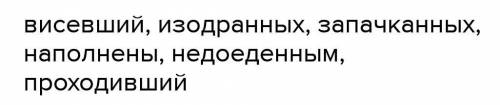 висевший, изодранных, запачканных, наполнены, недоеденным, проходивший